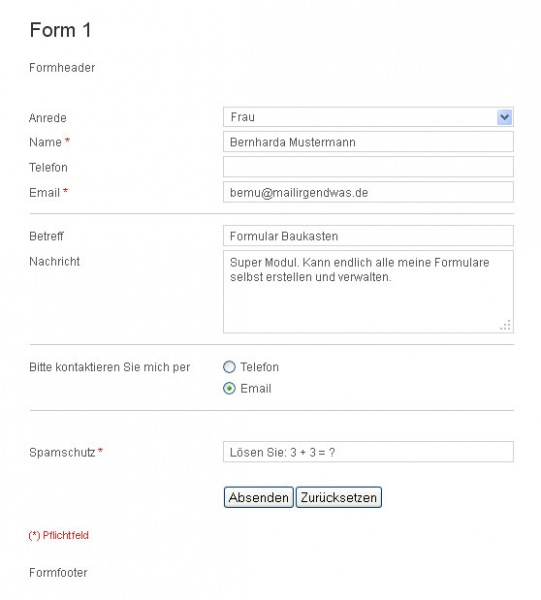 Form 1

Formheader

Anrede Frau

Name * Bernharda Mustermann

Telefon

Email * bemu@mailirgendwas.de

Betreff Formular Baukasten

Nachricht Super Modul. Kann endlich alle meine Formulare selbst erstellen und verwalten.

Bitte kontaktieren Sie mich per Telefon Email

Spamschutz * Lösen Sie: 3 + 3 = ?

Absenden Zurücksetzen

(*) Pflichtfeld

Formfooter